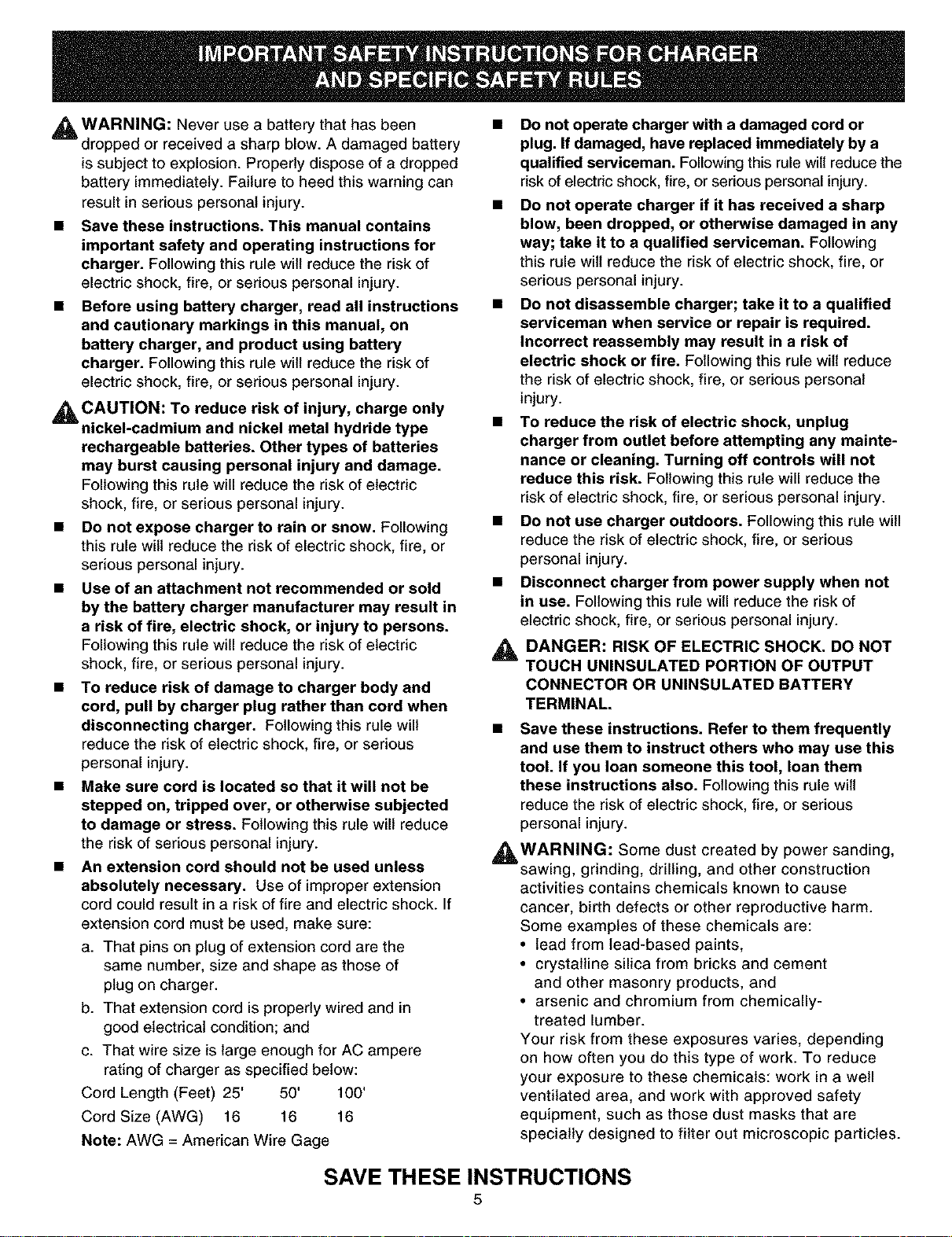 IMPORTANT SAFETY INSTRUCTIONS FOR CHARGER AND SPECIFIC SAFETY RULES

WARNING: Never use a battery that has been dropped or received a sharp blow. A damaged battery is subject to explosion. Properly dispose of a dropped battery immediately. Failure to heed this warning can result in serious personal injury.

■ Save these instructions. This manual contains important safety and operating instructions for charger. Following this rule will reduce the risk of electric shock, fire, or serious personal injury.

■ Before using battery charger, read all instructions and cautionary markings in this manual, on battery charger, and product using battery charger. Following this rule will reduce the risk of electric shock, fire, or serious personal injury.

CAUTION: To reduce risk of injury, charge only nickel-cadmium and nickel metal hydride type rechargeable batteries. Other types of batteries may burst causing personal injury and damage. Following this rule will reduce the risk of electric shock, fire, or serious personal injury.

■ Do not expose charger to rain or snow. Following this rule will reduce the risk of electric shock, fire, or serious personal injury.

■ Use of an attachment not recommended or sold by the battery charger manufacturer may result in a risk of fire, electric shock, or injury to persons. Following this rule will reduce the risk of electric shock, fire, or serious personal injury.

■ To reduce risk of damage to charger body and cord, pull by charger plug rather than cord when disconnecting charger. Following this rule will reduce the risk of electric shock, fire, or serious personal injury.

■ Make sure cord is located so that it will not be stepped on, tripped over, or otherwise subjected to damage or stress. Following this rule will reduce the risk of serious personal injury.

■ An extension cord should not be used unless absolutely necessary. Use of improper extension cord could result in a risk of fire and electric shock. If extension cord must be used, make sure:
a. That pins on plug of extension cord are the same number, size and shape as those of plug on charger.
b. That extension cord is properly wired and in good electrical condition; and
c. That wire size is large enough for AC ampere rating of charger as specified below:

| Cord Length (Feet) | 25' | 50' | 100' |
|---|---|---|---|
| Cord Size (AWG) | 16 | 16 | 16 |

Note: AWG = American Wire Gage

■ Do not operate charger with a damaged cord or plug. If damaged, have replaced immediately by a qualified serviceman. Following this rule will reduce the risk of electric shock, fire, or serious personal injury.

■ Do not operate charger if it has received a sharp blow, been dropped, or otherwise damaged in any way; take it to a qualified serviceman. Following this rule will reduce the risk of electric shock, fire, or serious personal injury.

■ Do not disassemble charger; take it to a qualified serviceman when service or repair is required. Incorrect reassembly may result in a risk of electric shock or fire. Following this rule will reduce the risk of electric shock, fire, or serious personal injury.

■ To reduce the risk of electric shock, unplug charger from outlet before attempting any maintenance or cleaning. Turning off controls will not reduce this risk. Following this rule will reduce the risk of electric shock, fire, or serious personal injury.

■ Do not use charger outdoors. Following this rule will reduce the risk of electric shock, fire, or serious personal injury.

■ Disconnect charger from power supply when not in use. Following this rule will reduce the risk of electric shock, fire, or serious personal injury.

DANGER: RISK OF ELECTRIC SHOCK. DO NOT TOUCH UNINSULATED PORTION OF OUTPUT CONNECTOR OR UNINSULATED BATTERY TERMINAL.

■ Save these instructions. Refer to them frequently and use them to instruct others who may use this tool. If you loan someone this tool, loan them these instructions also. Following this rule will reduce the risk of electric shock, fire, or serious personal injury.

WARNING: Some dust created by power sanding, sawing, grinding, drilling, and other construction activities contains chemicals known to cause cancer, birth defects or other reproductive harm. Some examples of these chemicals are:
• lead from lead-based paints,
• crystalline silica from bricks and cement and other masonry products, and
• arsenic and chromium from chemically-treated lumber.
Your risk from these exposures varies, depending on how often you do this type of work. To reduce your exposure to these chemicals: work in a well ventilated area, and work with approved safety equipment, such as those dust masks that are specially designed to filter out microscopic particles.

SAVE THESE INSTRUCTIONS
5